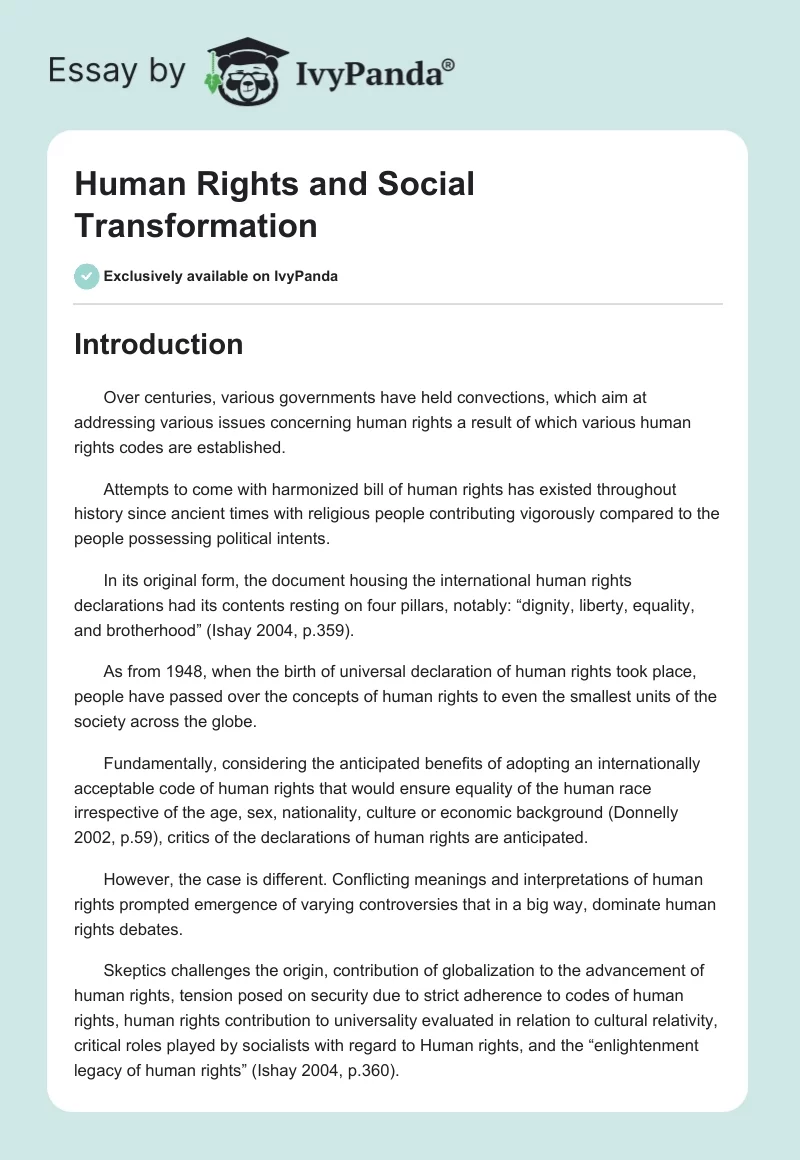 Essay by IvyPanda®

Human Rights and Social Transformation

Exclusively available on IvyPanda

Introduction

Over centuries, various governments have held convections, which aim at addressing various issues concerning human rights a result of which various human rights codes are established.

Attempts to come with harmonized bill of human rights has existed throughout history since ancient times with religious people contributing vigorously compared to the people possessing political intents.

In its original form, the document housing the international human rights declarations had its contents resting on four pillars, notably: “dignity, liberty, equality, and brotherhood” (Ishay 2004, p.359).

As from 1948, when the birth of universal declaration of human rights took place, people have passed over the concepts of human rights to even the smallest units of the society across the globe.

Fundamentally, considering the anticipated benefits of adopting an internationally acceptable code of human rights that would ensure equality of the human race irrespective of the age, sex, nationality, culture or economic background (Donnelly 2002, p.59), critics of the declarations of human rights are anticipated.

However, the case is different. Conflicting meanings and interpretations of human rights prompted emergence of varying controversies that in a big way, dominate human rights debates.

Skeptics challenges the origin, contribution of globalization to the advancement of human rights, tension posed on security due to strict adherence to codes of human rights, human rights contribution to universality evaluated in relation to cultural relativity, critical roles played by socialists with regard to Human rights, and the “enlightenment legacy of human rights” (Ishay 2004, p.360).